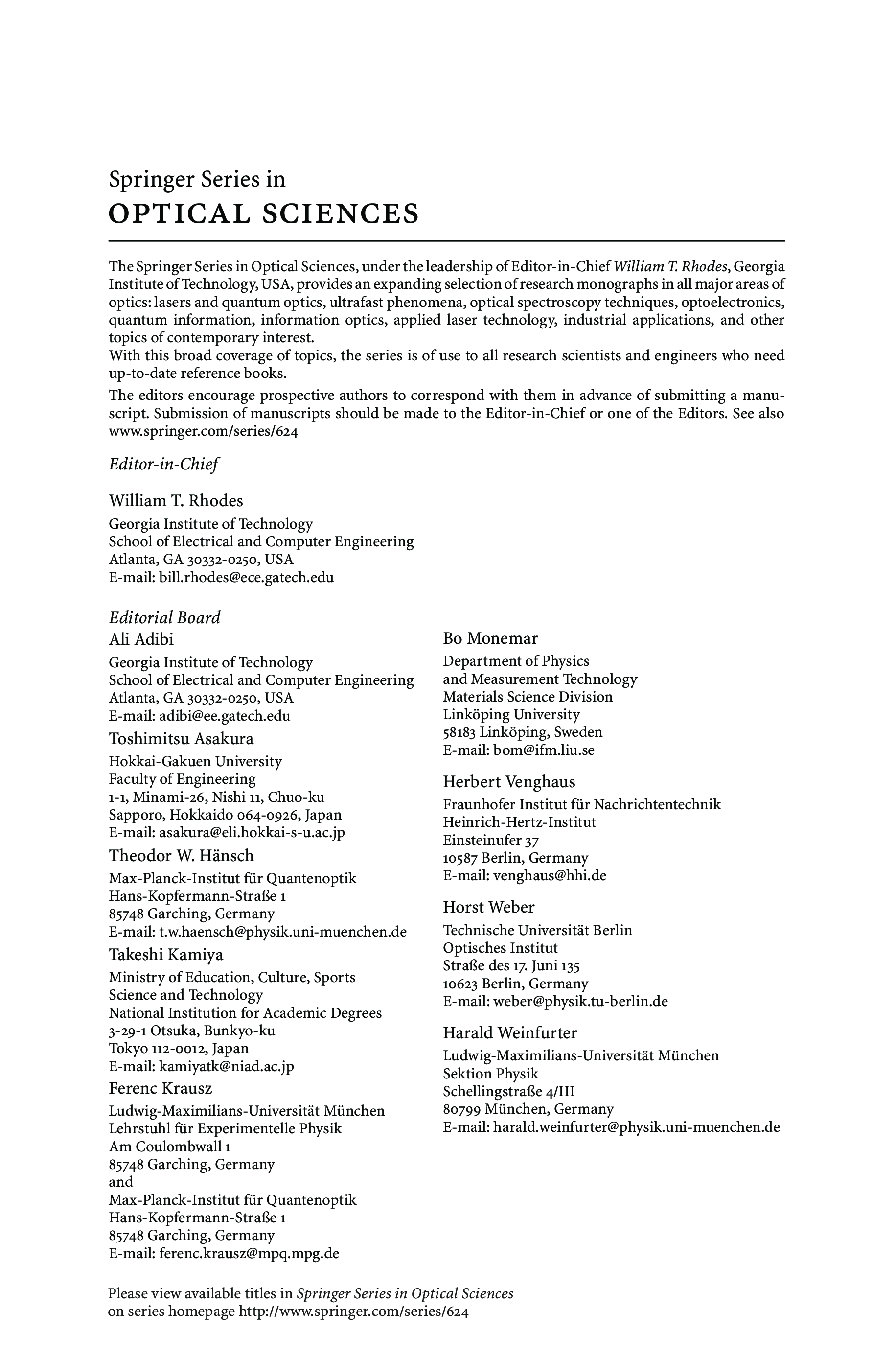 Springer Series in
OPTICAL SCIENCES

The Springer Series in Optical Sciences, under the leadership of Editor-in-Chief William T. Rhodes, Georgia Institute of Technology, USA, provides an expanding selection of research monographs in all major areas of optics: lasers and quantum optics, ultrafast phenomena, optical spectroscopy techniques, optoelectronics, quantum information, information optics, applied laser technology, industrial applications, and other topics of contemporary interest.
With this broad coverage of topics, the series is of use to all research scientists and engineers who need up-to-date reference books.

The editors encourage prospective authors to correspond with them in advance of submitting a manuscript. Submission of manuscripts should be made to the Editor-in-Chief or one of the Editors. See also www.springer.com/series/624

Editor-in-Chief

William T. Rhodes
Georgia Institute of Technology
School of Electrical and Computer Engineering
Atlanta, GA 30332-0250, USA
E-mail: bill.rhodes@ece.gatech.edu

Editorial Board

Ali Adibi
Georgia Institute of Technology
School of Electrical and Computer Engineering
Atlanta, GA 30332-0250, USA
E-mail: adibi@ee.gatech.edu

Toshimitsu Asakura
Hokkai-Gakuen University
Faculty of Engineering
1-1, Minami-26, Nishi 11, Chuo-ku
Sapporo, Hokkaido 064-0926, Japan
E-mail: asakura@eli.hokkai-s-u.ac.jp

Theodor W. Hänsch
Max-Planck-Institut für Quantenoptik
Hans-Kopfermann-Straße 1
85748 Garching, Germany
E-mail: t.w.haensch@physik.uni-muenchen.de

Takeshi Kamiya
Ministry of Education, Culture, Sports
Science and Technology
National Institution for Academic Degrees
3-29-1 Otsuka, Bunkyo-ku
Tokyo 112-0012, Japan
E-mail: kamiyatk@niad.ac.jp

Ferenc Krausz
Ludwig-Maximilians-Universität München
Lehrstuhl für Experimentelle Physik
Am Coulombwall 1
85748 Garching, Germany
and
Max-Planck-Institut für Quantenoptik
Hans-Kopfermann-Straße 1
85748 Garching, Germany
E-mail: ferenc.krausz@mpq.mpg.de

Bo Monemar
Department of Physics
and Measurement Technology
Materials Science Division
Linköping University
58183 Linköping, Sweden
E-mail: bom@ifm.liu.se

Herbert Venghaus
Fraunhofer Institut für Nachrichtentechnik
Heinrich-Hertz-Institut
Einsteinufer 37
10587 Berlin, Germany
E-mail: venghaus@hhi.de

Horst Weber
Technische Universität Berlin
Optisches Institut
Straße des 17. Juni 135
10623 Berlin, Germany
E-mail: weber@physik.tu-berlin.de

Harald Weinfurter
Ludwig-Maximilians-Universität München
Sektion Physik
Schellingstraße 4/III
80799 München, Germany
E-mail: harald.weinfurter@physik.uni-muenchen.de

Please view available titles in Springer Series in Optical Sciences on series homepage http://www.springer.com/series/624